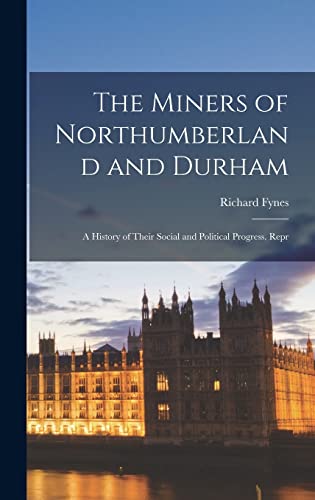 The Miners of Northumberland and Durham

Richard Fynes

A History of Their Social and Political Progress. Repr